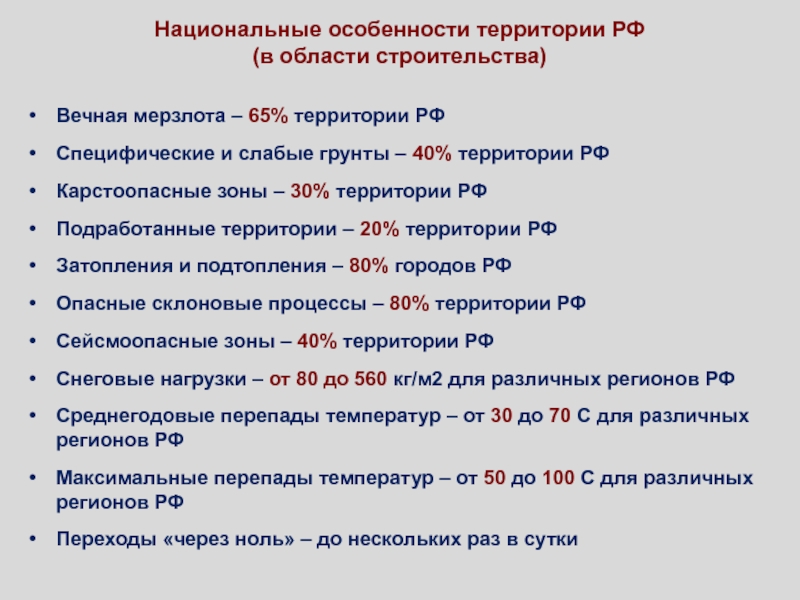 Национальные особенности территории РФ
(в области строительства)

• Вечная мерзлота – 65% территории РФ
• Специфические и слабые грунты – 40% территории РФ
• Карстоопасные зоны – 30% территории РФ
• Подработанные территории – 20% территории РФ
• Затопления и подтопления – 80% городов РФ
• Опасные склоновые процессы – 80% территории РФ
• Сейсмоопасные зоны – 40% территории РФ
• Снеговые нагрузки – от 80 до 560 кг/м2 для различных регионов РФ
• Среднегодовые перепады температур – от 30 до 70 С для различных регионов РФ
• Максимальные перепады температур – от 50 до 100 С для различных регионов РФ
• Переходы «через ноль» – до нескольких раз в сутки